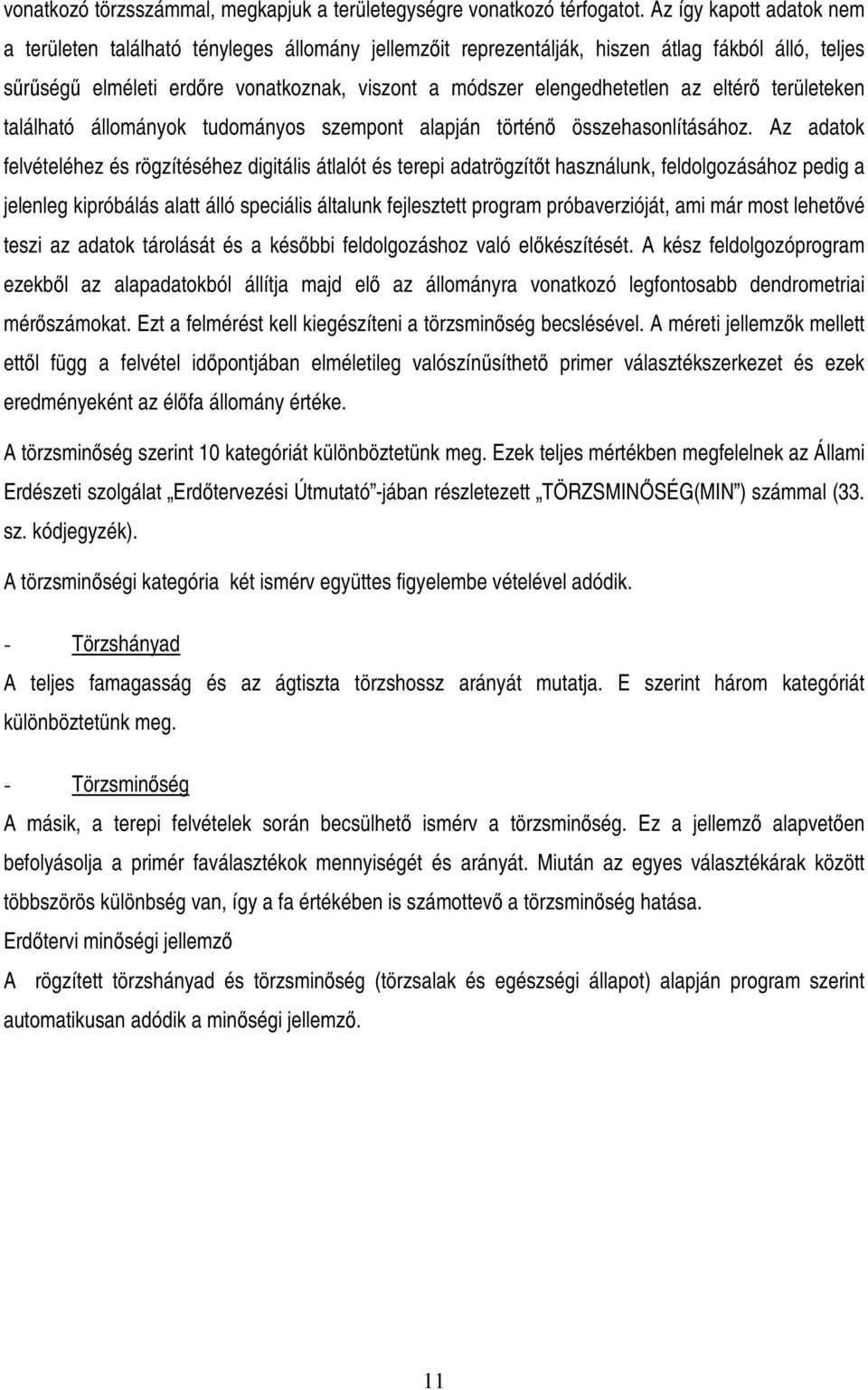 vonatkozó törzsszámmal, megkapjuk a területegységre vonatkozó térfogatot. Az így kapott adatok nem a területen található tényleges állomány jellemzőit reprezentálják, hiszen átlag fákból álló, teljes sűrűségű elméleti erdőre vonatkoznak, viszont a módszer elengedhetetlen az eltérő területeken található állományok tudományos szempont alapján történő összehasonlításához. Az adatok felvételéhez és rögzítéséhez digitális átlalót és terepi adatrögzítőt használunk, feldolgozásához pedig a jelenleg kipróbálás alatt álló speciális általunk fejlesztett program próbaverzióját, ami már most lehetővé teszi az adatok tárolását és a későbbi feldolgozáshoz való előkészítését. A kész feldolgozóprogram ezekből az alapadatokból állítja majd elő az állományra vonatkozó legfontosabb dendrometriai mérőszámokat. Ezt a felmérést kell kiegészíteni a törzsminőség becslésével. A méreti jellemzők mellett ettől függ a felvétel időpontjában elméletileg valószínűsíthető primer választékszerkezet és ezek eredményeként az élőfa állomány értéke.

A törzsminőség szerint 10 kategóriát különböztetünk meg. Ezek teljes mértékben megfelelnek az Állami Erdészeti szolgálat „Erdőtervezési Útmutató”-jában részletezett „TÖRZSMINŐSÉG(MIN”) számmal (33. sz. kódjegyzék).

A törzsminőségi kategória két ismérv együttes figyelembe vételével adódik.

- Törzshányad

A teljes famagasság és az ágtiszta törzshossz arányát mutatja. E szerint három kategóriát különböztetünk meg.

- Törzsminőség

A másik, a terepi felvételek során becsülhető ismérv a törzsminőség. Ez a jellemző alapvetően befolyásolja a primér faválasztékok mennyiségét és arányát. Miután az egyes választékárak között többszörös különbség van, így a fa értékében is számottevő a törzsminőség hatása.

Erdőtervi minőségi jellemző

A rögzített törzshányad és törzsminőség (törzsalak és egészségi állapot) alapján program szerint automatikusan adódik a minőségi jellemző.

11